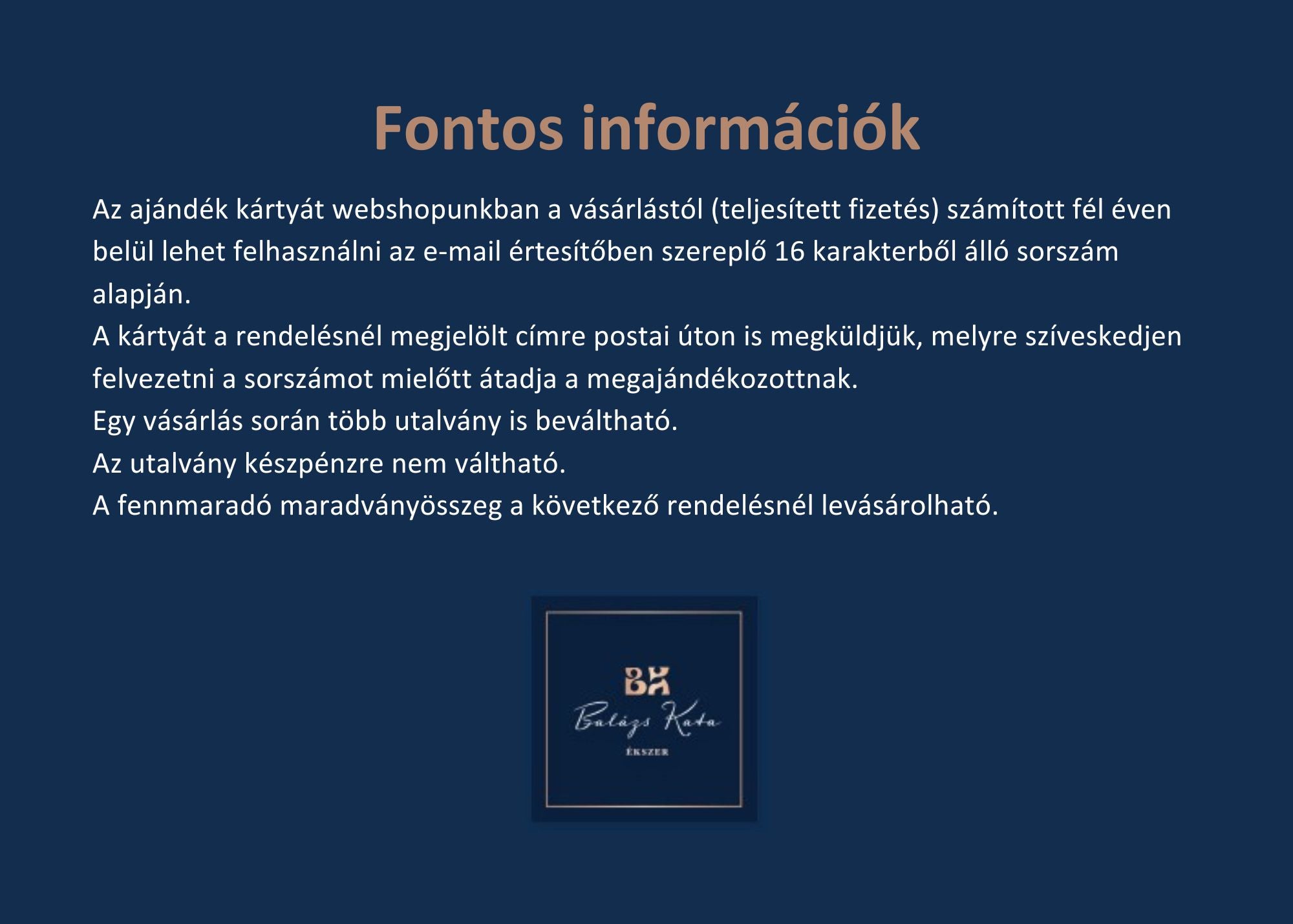 Fontos információk

Az ajándék kártyát webshopunkban a vásárlástól (teljesített fizetés) számított fél éven belül lehet felhasználni az e-mail értesítőben szereplő 16 karakterből álló sorszám alapján.
A kártyát a rendelésnél megjelölt címre postai úton is megküldjük, melyre szíveskedjen felvezetni a sorszámot mielőtt átadja a megajándékozottnak.
Egy vásárlás során több utalvány is beváltható.
Az utalvány készpénzre nem váltható.
A fennmaradó maradványösszeg a következő rendelésnél levásárolható.

BK
Balázs Kata
ÉKSZER